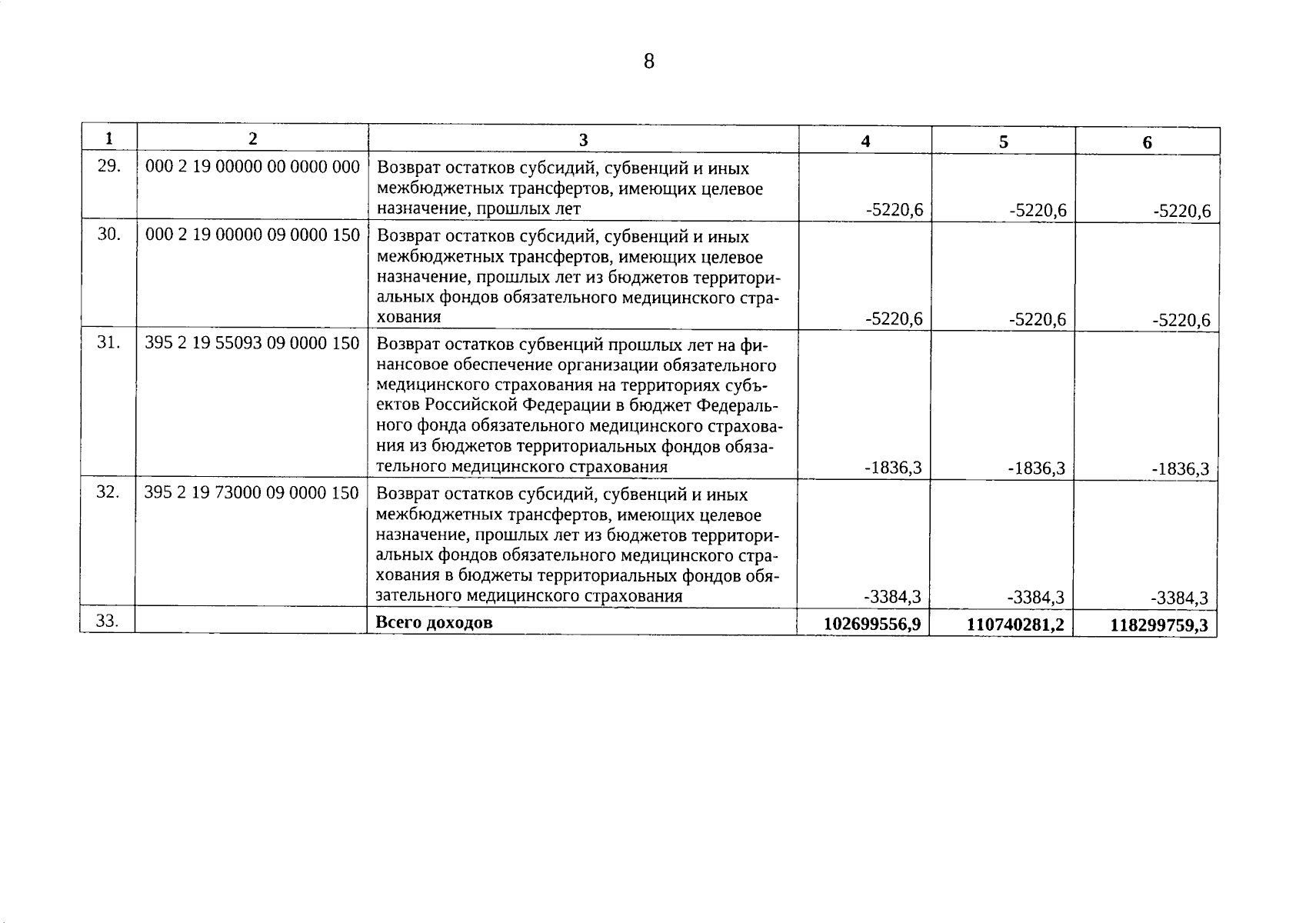 8

| 1 | 2 | 3 | 4 | 5 | 6 |
|---|---|---|---|---|---|
| 29. | 000 2 19 00000 00 0000 000 | Возврат остатков субсидий, субвенций и иных межбюджетных трансфертов, имеющих целевое назначение, прошлых лет | -5220,6 | -5220,6 | -5220,6 |
| 30. | 000 2 19 00000 09 0000 150 | Возврат остатков субсидий, субвенций и иных межбюджетных трансфертов, имеющих целевое назначение, прошлых лет из бюджетов территориальных фондов обязательного медицинского страхования | -5220,6 | -5220,6 | -5220,6 |
| 31. | 395 2 19 55093 09 0000 150 | Возврат остатков субвенций прошлых лет на финансовое обеспечение организации обязательного медицинского страхования на территориях субъектов Российской Федерации в бюджет Федерального фонда обязательного медицинского страхования из бюджетов территориальных фондов обязательного медицинского страхования | -1836,3 | -1836,3 | -1836,3 |
| 32. | 395 2 19 73000 09 0000 150 | Возврат остатков субсидий, субвенций и иных межбюджетных трансфертов, имеющих целевое назначение, прошлых лет из бюджетов территориальных фондов обязательного медицинского страхования в бюджеты территориальных фондов обязательного медицинского страхования | -3384,3 | -3384,3 | -3384,3 |
| 33. | | **Всего доходов** | **102699556,9** | **110740281,2** | **118299759,3** |